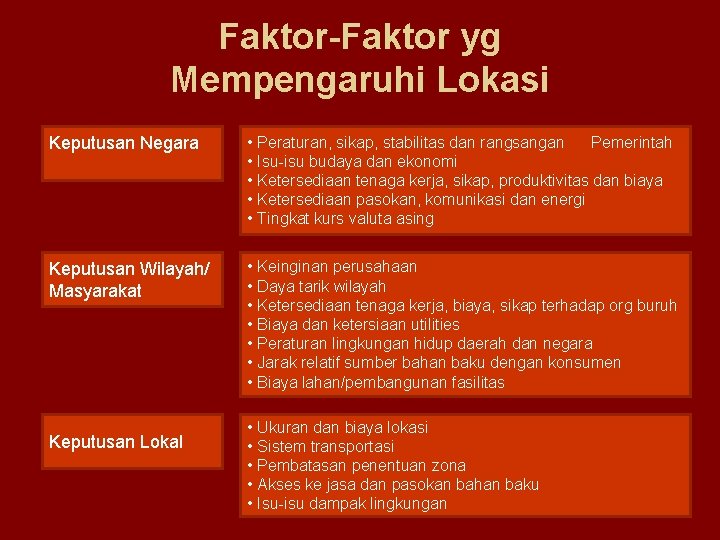 Faktor-Faktor yg Mempengaruhi Lokasi

Keputusan Negara

• Peraturan, sikap, stabilitas dan rangsangan Pemerintah
• Isu-isu budaya dan ekonomi
• Ketersediaan tenaga kerja, sikap, produktivitas dan biaya
• Ketersediaan pasokan, komunikasi dan energi
• Tingkat kurs valuta asing

Keputusan Wilayah/ Masyarakat

• Keinginan perusahaan
• Daya tarik wilayah
• Ketersediaan tenaga kerja, biaya, sikap terhadap org buruh
• Biaya dan ketersiaan utilities
• Peraturan lingkungan hidup daerah dan negara
• Jarak relatif sumber bahan baku dengan konsumen
• Biaya lahan/pembangunan fasilitas

Keputusan Lokal

• Ukuran dan biaya lokasi
• Sistem transportasi
• Pembatasan penentuan zona
• Akses ke jasa dan pasokan bahan baku
• Isu-isu dampak lingkungan